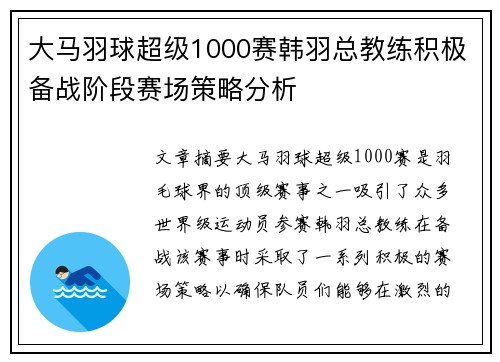 大马羽球超级1000赛韩羽总教练积极备战阶段赛场策略分析

文章摘要大马羽球超级1000赛是羽毛球界的顶级赛事之一吸引了众多世界级运动员参赛韩羽总教练在备战该赛事时采取了一系列积极的赛场策略以确保队员们能够在激烈的